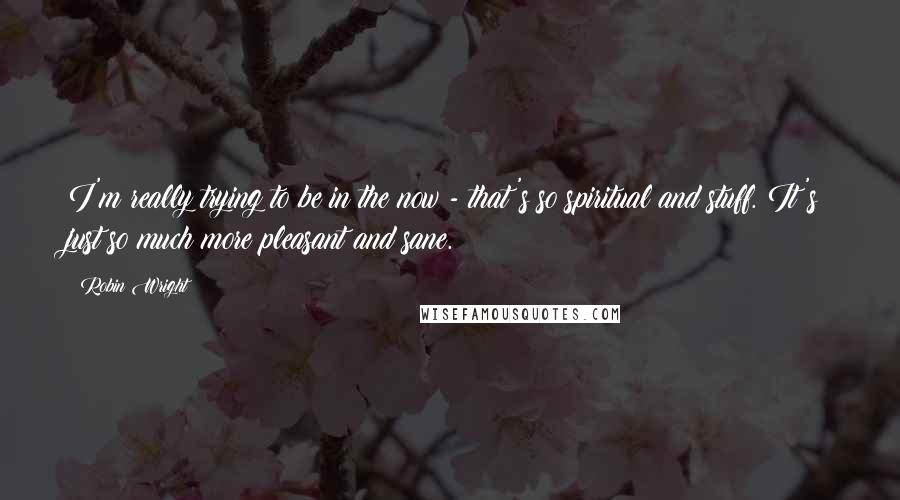 I'm really trying to be in the now - that's so spiritual and stuff. It's just so much more pleasant and sane.

Robin Wright

WISEFAMOUSQUOTES.COM